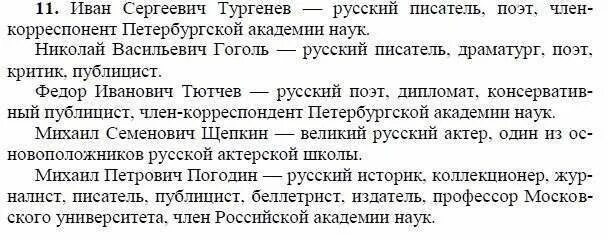 **11.** Иван Сергеевич Тургенев — русский писатель, поэт, член-корреспонент Петербургской академии наук.

Николай Васильевич Гоголь — русский писатель, драматург, поэт, критик, публицист.

Федор Иванович Тютчев — русский поэт, дипломат, консервативный публицист, член-корреспондент Петербургской академии наук.

Михаил Семенович Щепкин — великий русский актер, один из основоположников русской актерской школы.

Михаил Петрович Погодин — русский историк, коллекционер, журналист, писатель, публицист, беллетрист, издатель, профессор Московского университета, член Российской академии наук.